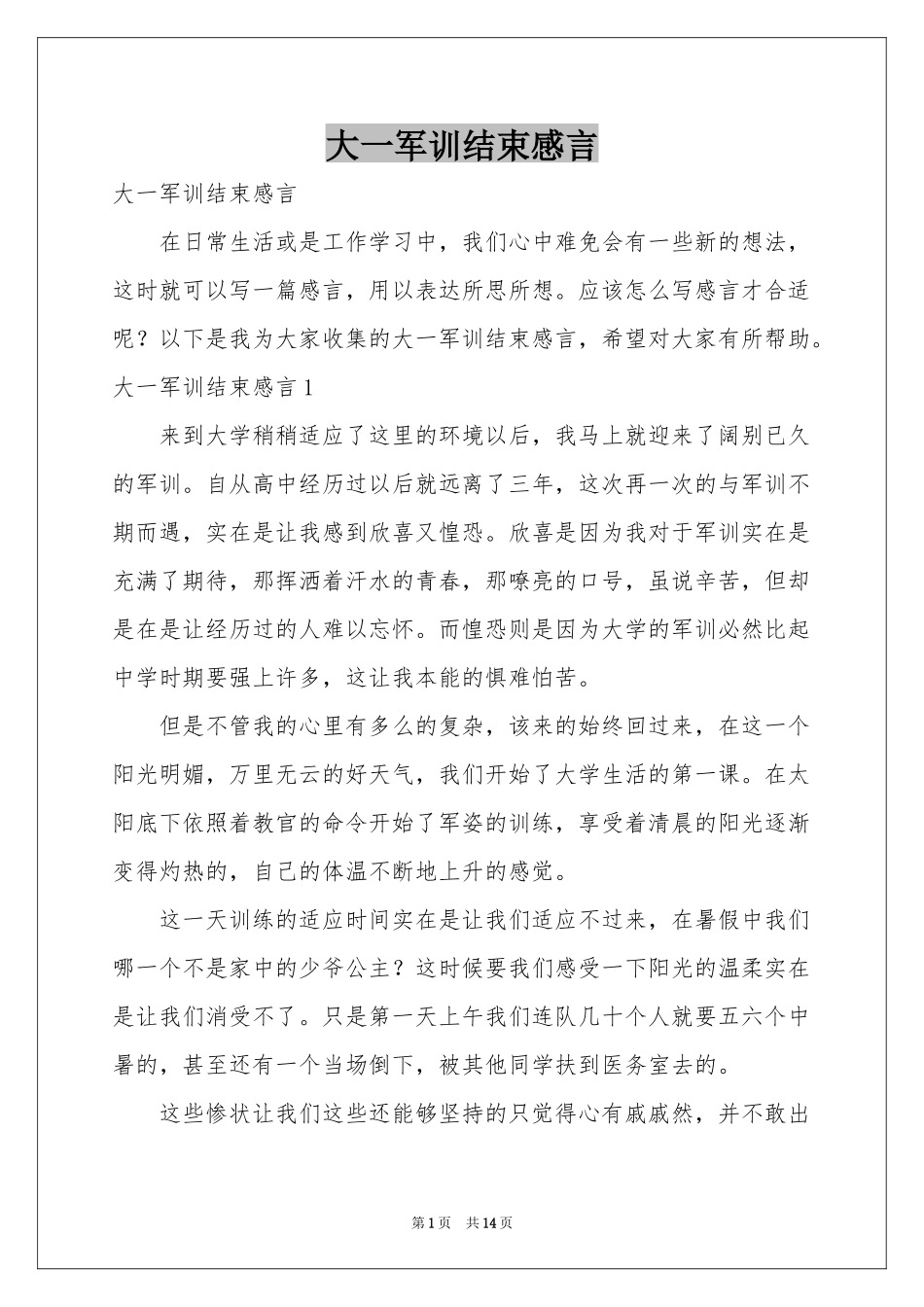 大一军训结束感言

大一军训结束感言

在日常生活或是工作学习中，我们心中难免会有一些新的想法，这时就可以写一篇感言，用以表达所思所想。应该怎么写感言才合适呢？以下是我为大家收集的大一军训结束感言，希望对大家有所帮助。

大一军训结束感言1

来到大学稍稍适应了这里的环境以后，我马上就迎来了阔别已久的军训。自从高中经历过以后就远离了三年，这次再一次的与军训不期而遇，实在是让我感到欣喜又惶恐。欣喜是因为我对于军训实在是充满了期待，那挥洒着汗水的青春，那嘹亮的口号，虽说辛苦，但却是在是让经历过的人难以忘怀。而惶恐则是因为大学的军训必然比起中学时期要强上许多，这让我本能的惧难怕苦。

但是不管我的心里有多么的复杂，该来的始终回过来，在这一个阳光明媚，万里无云的好天气，我们开始了大学生活的第一课。在太阳底下依照着教官的命令开始了军姿的训练，享受着清晨的阳光逐渐变得灼热的，自己的体温不断地上升的感觉。

这一天训练的适应时间实在是让我们适应不过来，在暑假中我们哪一个不是家中的少爷公主？这时候要我们感受一下阳光的温柔实在是让我们消受不了。只是第一天上午我们连队几十个人就要五六个中暑的，甚至还有一个当场倒下，被其他同学扶到医务室去的。

这些惨状让我们这些还能够坚持的只觉得心有戚戚然，并不敢出

第1页 共14页